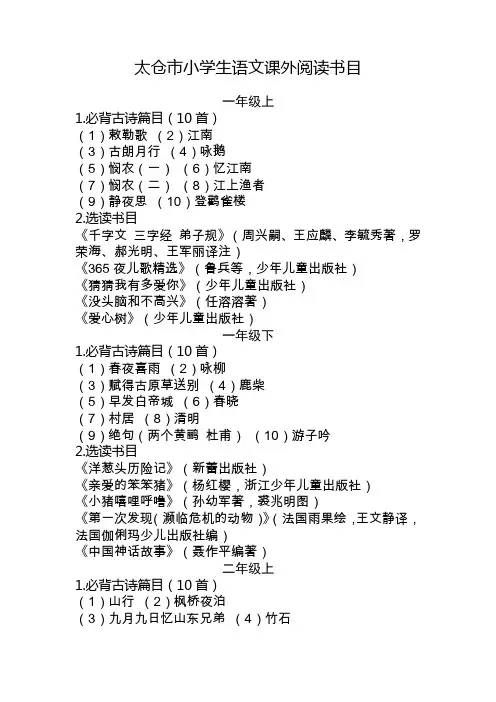 太仓市小学生语文课外阅读书目

一年级上

1.必背古诗篇目（10 首）
（1）敕勒歌 （2）江南
（3）古朗月行 （4）咏鹅
（5）悯农（一） （6）忆江南
（7）悯农（二） （8）江上渔者
（9）静夜思 （10）登鹳雀楼

2.选读书目
《千字文 三字经 弟子规》（周兴嗣、王应麟、李毓秀著，罗荣海、郝光明、王军丽译注）
《365 夜儿歌精选》（鲁兵等，少年儿童出版社）
《猜猜我有多爱你》（少年儿童出版社）
《没头脑和不高兴》（任溶溶著）
《爱心树》（少年儿童出版社）

一年级下

1.必背古诗篇目（10 首）
（1）春夜喜雨 （2）咏柳
（3）赋得古原草送别 （4）鹿柴
（5）早发白帝城 （6）春晓
（7）村居 （8）清明
（9）绝句（两个黄鹂 杜甫） （10）游子吟

2.选读书目
《洋葱头历险记》（新蕾出版社）
《亲爱的笨笨猪》（杨红樱，浙江少年儿童出版社）
《小猪唏哩呼噜》（孙幼军著，裘兆明图）
《第一次发现（濒临危机的动物）》（法国雨果绘，王文静译，法国伽俐玛少儿出版社编）
《中国神话故事》（聂作平编著）

二年级上

1.必背古诗篇目（10 首）
（1）山行 （2）枫桥夜泊
（3）九月九日忆山东兄弟 （4）竹石